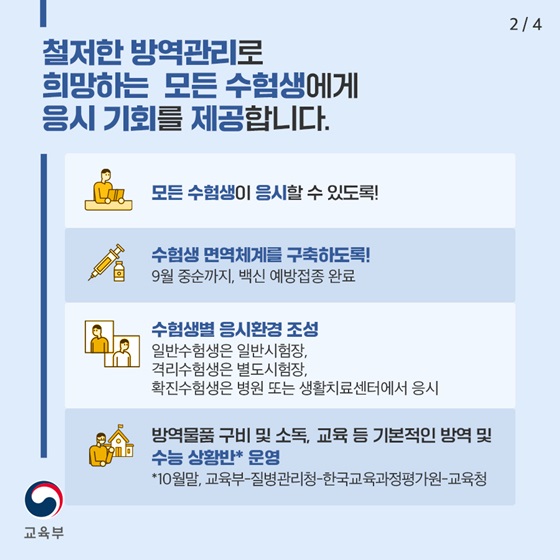 2 / 4

철저한 방역관리로
희망하는 모든 수험생에게
응시 기회를 제공합니다.

모든 수험생이 응시할 수 있도록!

수험생 면역체계를 구축하도록!
9월 중순까지, 백신 예방접종 완료

수험생별 응시환경 조성
일반수험생은 일반시험장,
격리수험생은 별도시험장,
확진수험생은 병원 또는 생활치료센터에서 응시

방역물품 구비 및 소독, 교육 등 기본적인 방역 및
수능 상황반* 운영
*10월말, 교육부-질병관리청-한국교육과정평가원-교육청

교육부